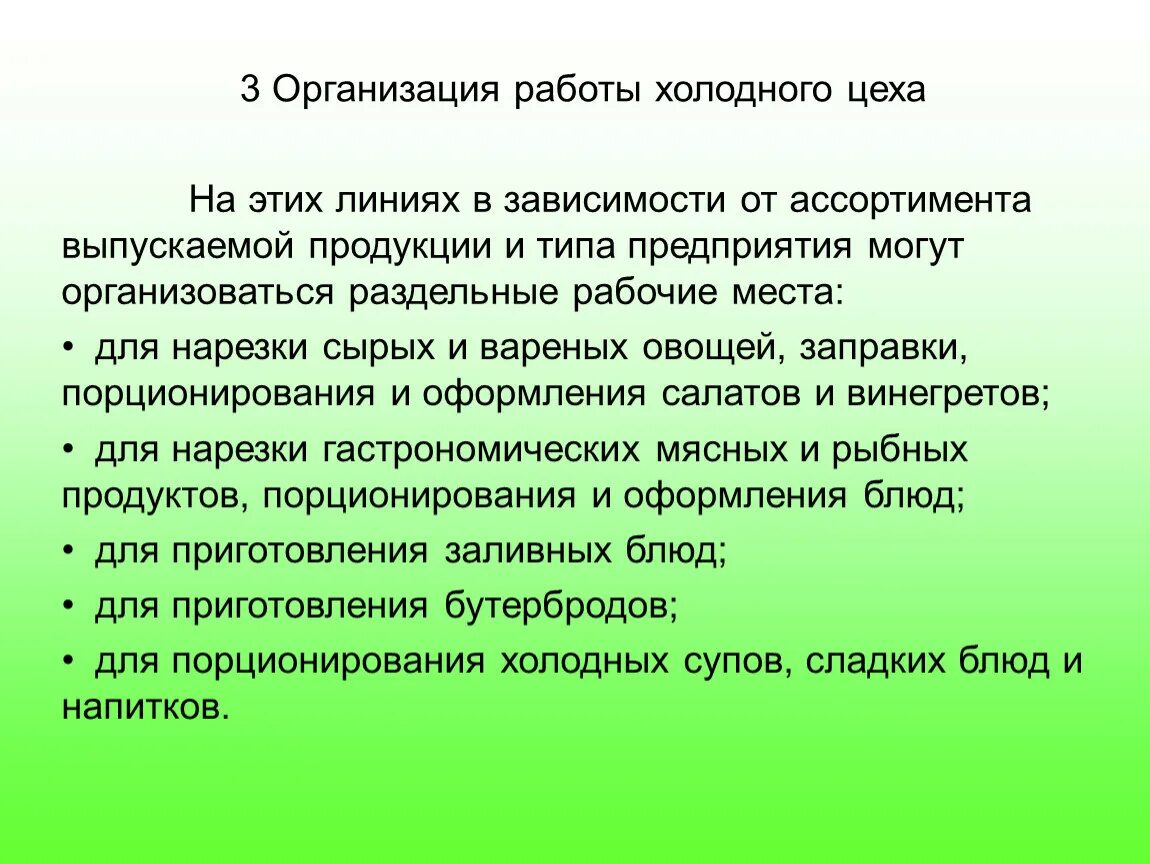 3 Организация работы холодного цеха

На этих линиях в зависимости от ассортимента выпускаемой продукции и типа предприятия могут организоваться раздельные рабочие места:

• для нарезки сырых и вареных овощей, заправки, порционирования и оформления салатов и винегретов;

• для нарезки гастрономических мясных и рыбных продуктов, порционирования и оформления блюд;

• для приготовления заливных блюд;

• для приготовления бутербродов;

• для порционирования холодных супов, сладких блюд и напитков.